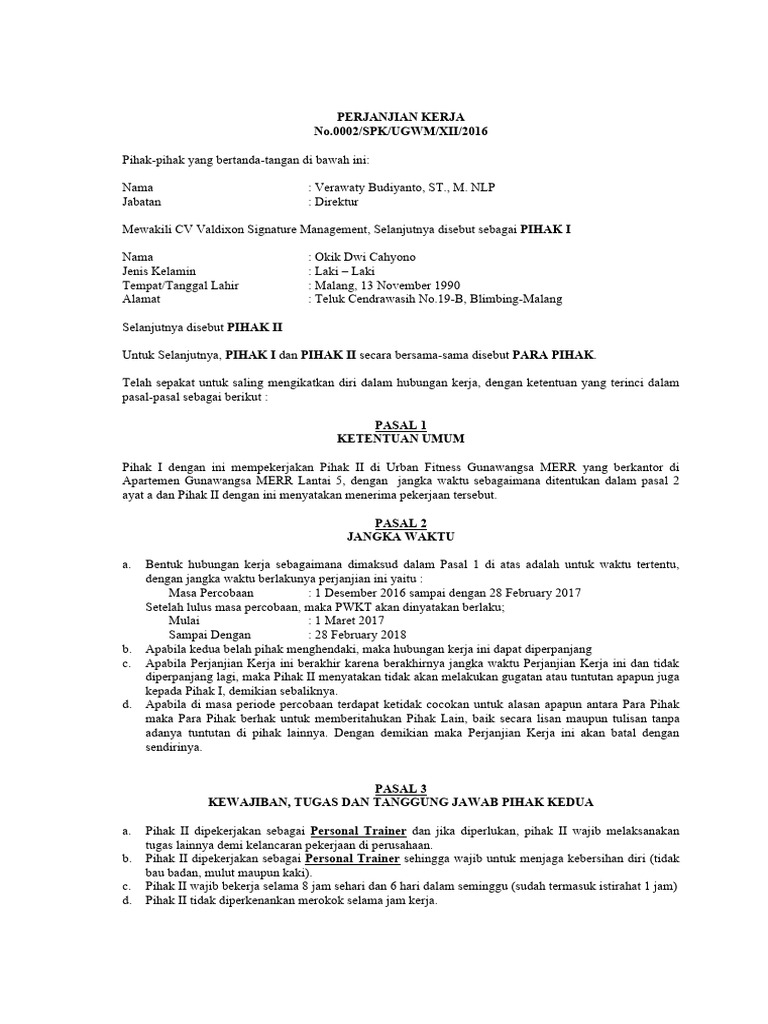 PERJANJIAN KERJA
No.0002/SPK/UGWM/XII/2016

Pihak-pihak yang bertanda-tangan di bawah ini:

Nama : Verawaty Budiyanto, ST., M. NLP
Jabatan : Direktur

Mewakili CV Valdixon Signature Management, Selanjutnya disebut sebagai PIHAK I

Nama : Okik Dwi Cahyono
Jenis Kelamin : Laki – Laki
Tempat/Tanggal Lahir : Malang, 13 November 1990
Alamat : Teluk Cendrawasih No.19-B, Blimbing-Malang

Selanjutnya disebut PIHAK II

Untuk Selanjutnya, PIHAK I dan PIHAK II secara bersama-sama disebut PARA PIHAK.

Telah sepakat untuk saling mengikatkan diri dalam hubungan kerja, dengan ketentuan yang terinci dalam pasal-pasal sebagai berikut :

PASAL 1
KETENTUAN UMUM

Pihak I dengan ini mempekerjakan Pihak II di Urban Fitness Gunawangsa MERR yang berkantor di Apartemen Gunawangsa MERR Lantai 5, dengan jangka waktu sebagaimana ditentukan dalam pasal 2 ayat a dan Pihak II dengan ini menyatakan menerima pekerjaan tersebut.

PASAL 2
JANGKA WAKTU

a. Bentuk hubungan kerja sebagaimana dimaksud dalam Pasal 1 di atas adalah untuk waktu tertentu, dengan jangka waktu berlakunya perjanjian ini yaitu :
Masa Percobaan : 1 Desember 2016 sampai dengan 28 February 2017
Setelah lulus masa percobaan, maka PWKT akan dinyatakan berlaku;
Mulai : 1 Maret 2017
Sampai Dengan : 28 February 2018
b. Apabila kedua belah pihak menghendaki, maka hubungan kerja ini dapat diperpanjang
c. Apabila Perjanjian Kerja ini berakhir karena berakhirnya jangka waktu Perjanjian Kerja ini dan tidak diperpanjang lagi, maka Pihak II menyatakan tidak akan melakukan gugatan atau tuntutan apapun juga kepada Pihak I, demikian sebaliknya.
d. Apabila di masa periode percobaan terdapat ketidak cocokan untuk alasan apapun antara Para Pihak maka Para Pihak berhak untuk memberitahukan Pihak Lain, baik secara lisan maupun tulisan tanpa adanya tuntutan di pihak lainnya. Dengan demikian maka Perjanjian Kerja ini akan batal dengan sendirinya.

PASAL 3
KEWAJIBAN, TUGAS DAN TANGGUNG JAWAB PIHAK KEDUA

a. Pihak II dipekerjakan sebagai Personal Trainer dan jika diperlukan, pihak II wajib melaksanakan tugas lainnya demi kelancaran pekerjaan di perusahaan.
b. Pihak II dipekerjakan sebagai Personal Trainer sehingga wajib untuk menjaga kebersihan diri (tidak bau badan, mulut maupun kaki).
c. Pihak II wajib bekerja selama 8 jam sehari dan 6 hari dalam seminggu (sudah termasuk istirahat 1 jam)
d. Pihak II tidak diperkenankan merokok selama jam kerja.